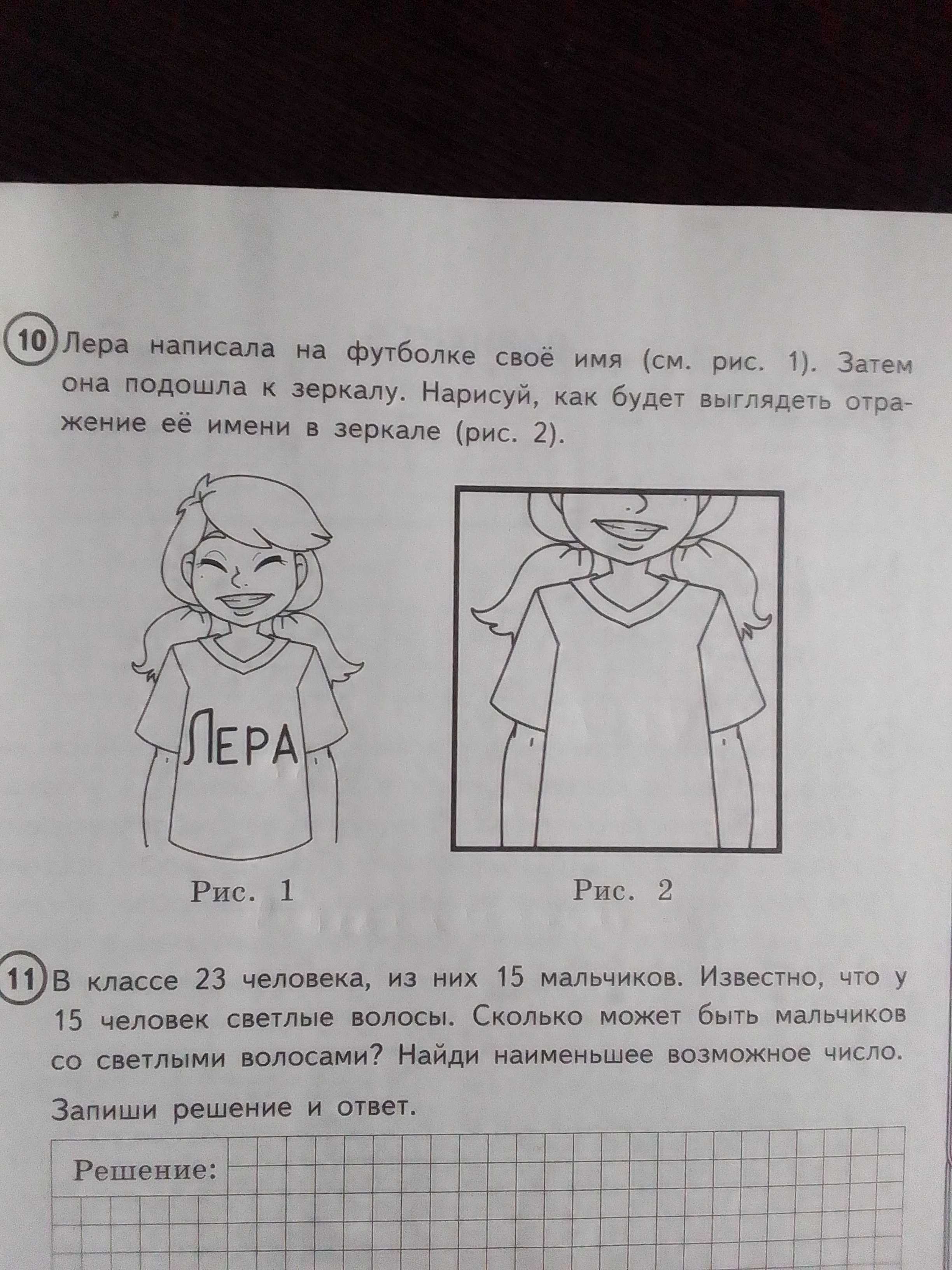 10 Лера написала на футболке своё имя (см. рис. 1). Затем она подошла к зеркалу. Нарисуй, как будет выглядеть отражение её имени в зеркале (рис. 2).

ЛЕРА

Рис. 1

Рис. 2

11 В классе 23 человека, из них 15 мальчиков. Известно, что у 15 человек светлые волосы. Сколько может быть мальчиков со светлыми волосами? Найди наименьшее возможное число.

Запиши решение и ответ.

Решение: